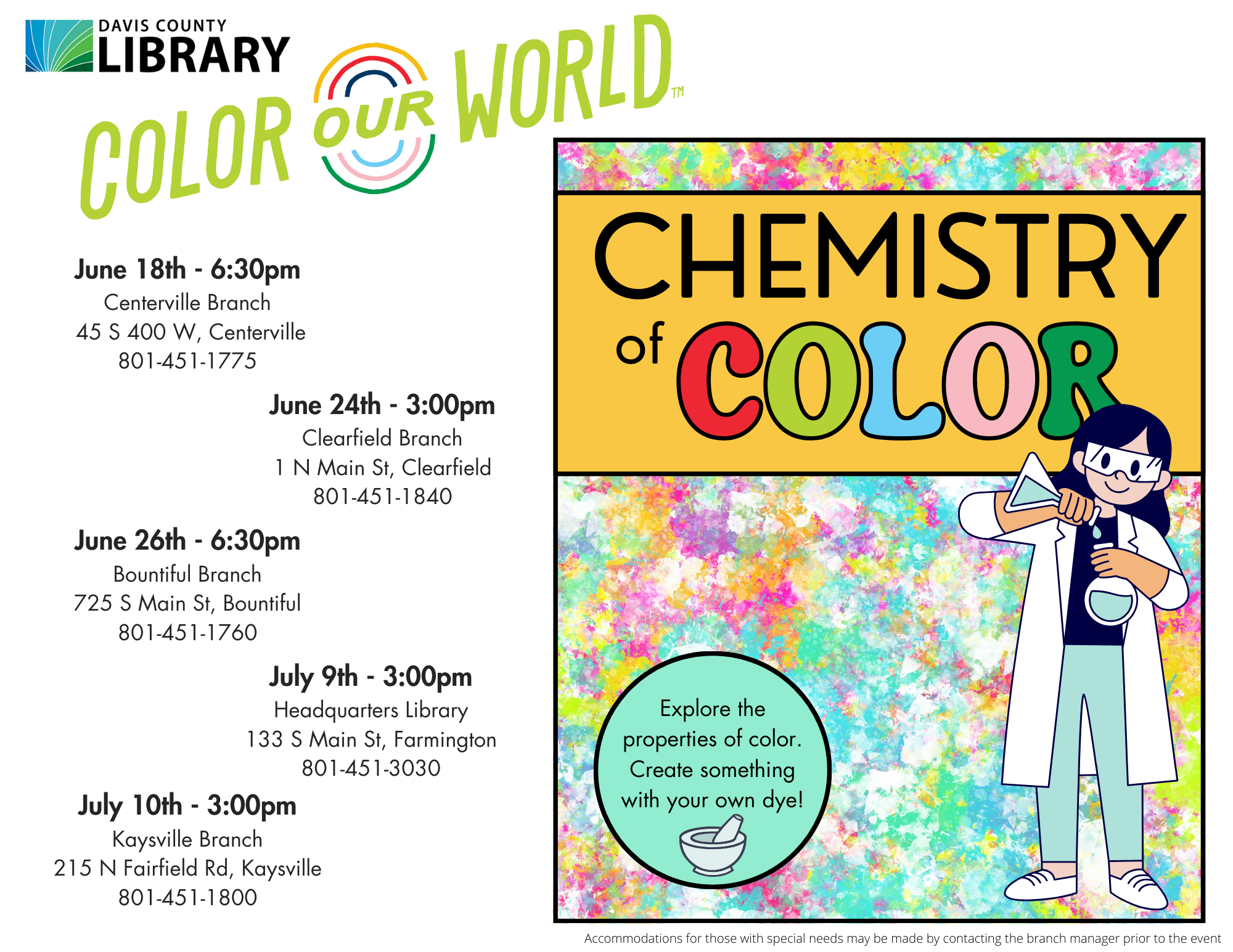 DAVIS COUNTY
LIBRARY

COLOR OUR WORLD™

June 18th - 6:30pm
Centerville Branch
45 S 400 W, Centerville
801-451-1775

June 24th - 3:00pm
Clearfield Branch
1 N Main St, Clearfield
801-451-1840

June 26th - 6:30pm
Bountiful Branch
725 S Main St, Bountiful
801-451-1760

July 9th - 3:00pm
Headquarters Library
133 S Main St, Farmington
801-451-3030

July 10th - 3:00pm
Kaysville Branch
215 N Fairfield Rd, Kaysville
801-451-1800

CHEMISTRY of COLOR

Explore the properties of color. Create something with your own dye!

Accommodations for those with special needs may be made by contacting the branch manager prior to the event